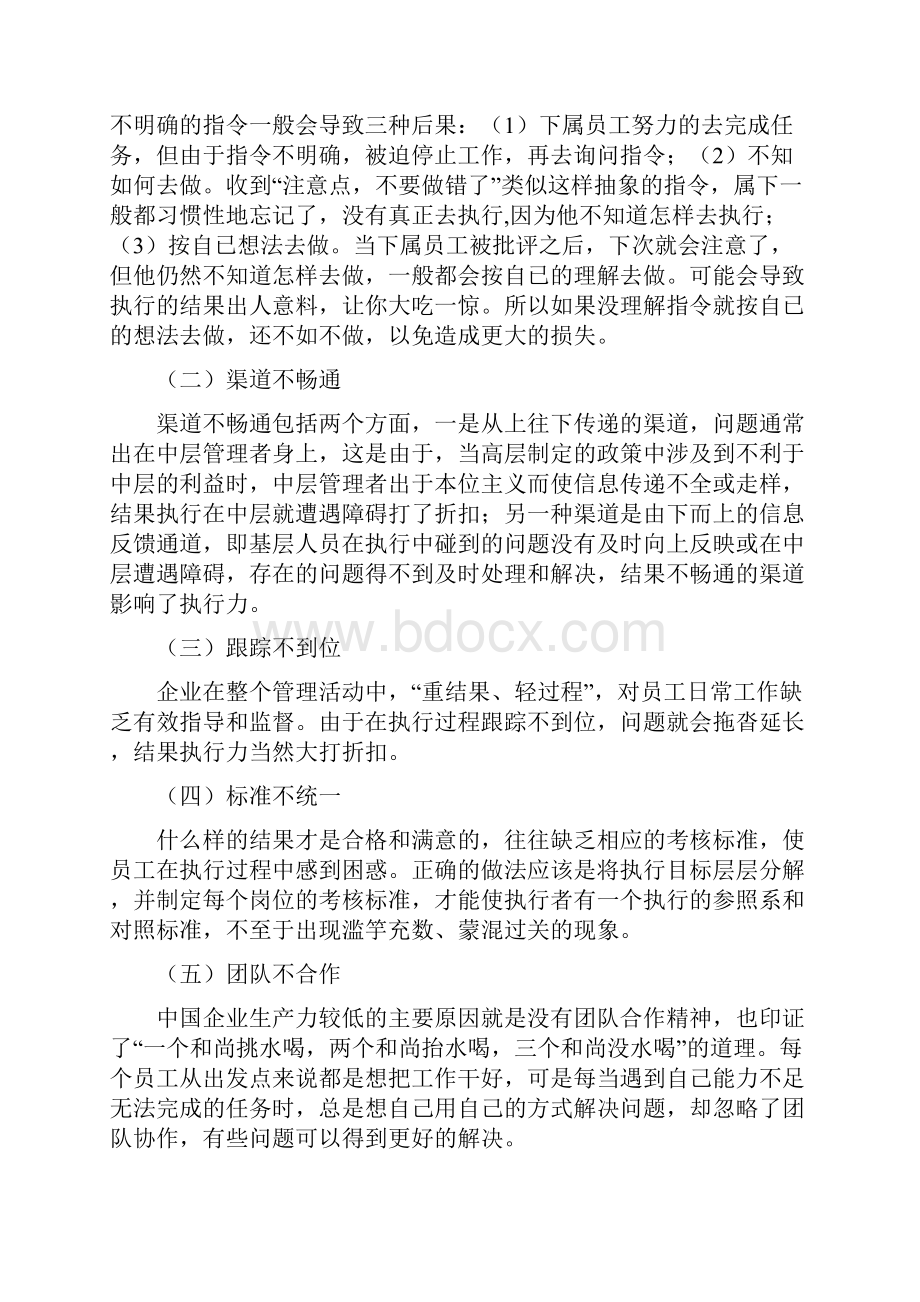 不明确的指令一般会导致三种后果：（1）下属员工努力的去完成任务，但由于指令不明确，被迫停止工作，再去询问指令；（2）不知如何去做。收到“注意点，不要做错了”类似这样抽象的指令，属下一般都习惯性地忘记了，没有真正去执行,因为他不知道怎样去执行；（3）按自己想法去做。当下属员工被批评之后，下次就会注意了，但他仍然不知道怎样去做，一般都会按自己的理解去做。可能会导致执行的结果出人意料，让你大吃一惊。所以如果没理解指令就按自己的想法去做，还不如不做，以免造成更大的损失。

（二）渠道不畅通

渠道不畅通包括两个方面，一是从上往下传递的渠道，问题通常出在中层管理者身上，这是由于，当高层制定的政策中涉及到不利于中层的利益时，中层管理者出于本位主义而使信息传递不全或走样，结果执行在中层就遭遇障碍打了折扣；另一种渠道是由下而上的信息反馈通道，即基层人员在执行中碰到的问题没有及时向上反映或在中层遭遇障碍，存在的问题得不到及时处理和解决，结果不畅通的渠道影响了执行力。

www.bdocx.com

（三）跟踪不到位

企业在整个管理活动中，“重结果、轻过程”，对员工日常工作缺乏有效指导和监督。由于在执行过程跟踪不到位，问题就会拖沓延长，结果执行力当然大打折扣。

（四）标准不统一

什么样的结果才是合格和满意的，往往缺乏相应的考核标准，使员工在执行过程中感到困惑。正确的做法应该是将执行目标层层分解，并制定每个岗位的考核标准，才能使执行者有一个执行的参照系和对照标准，不至于出现滥竽充数、蒙混过关的现象。

（五）团队不合作

中国企业生产力较低的主要原因就是没有团队合作精神，也印证了“一个和尚挑水喝，两个和尚抬水喝，三个和尚没水喝”的道理。每个员工从出发点来说都是想把工作干好，可是每当遇到自己能力不足无法完成的任务时，总是想自己用自己的方式解决问题，却忽略了团队协作，有些问题可以得到更好的解决。